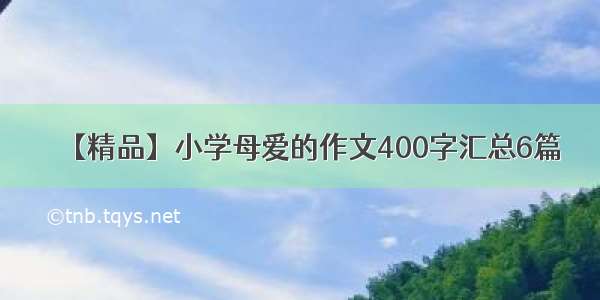 【精品】小学母爱的作文400字汇总6篇

©tnb.tqys.net